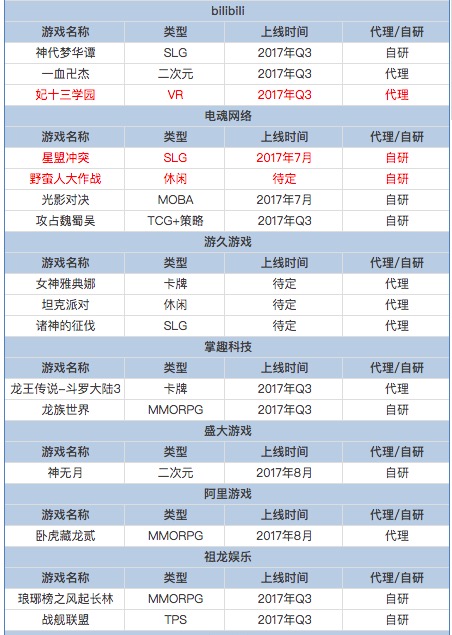 | bilibili | | | |
|---|---|---|---|
| 游戏名称 | 类型 | 上线时间 | 代理/自研 |
| 神代梦华谭 | SLG | 2017年Q3 | 自研 |
| 一血卍杰 | 二次元 | 2017年Q3 | 代理 |
| 妃十三学园 | VR | 2017年Q3 | 代理 |
| 电魂网络 | | | |
| 游戏名称 | 类型 | 上线时间 | 代理/自研 |
| 星盟冲突 | SLG | 2017年7月 | 自研 |
| 野蛮人大作战 | 休闲 | 待定 | 自研 |
| 光影对决 | MOBA | 2017年7月 | 自研 |
| 攻占魏蜀吴 | TCG+策略 | 2017年Q3 | 自研 |
| 游久游戏 | | | |
| 游戏名称 | 类型 | 上线时间 | 代理/自研 |
| 女神雅典娜 | 卡牌 | 待定 | 代理 |
| 坦克派对 | 休闲 | 待定 | 代理 |
| 诸神的征伐 | SLG | 待定 | 代理 |
| 掌趣科技 | | | |
| 游戏名称 | 类型 | 上线时间 | 代理/自研 |
| 龙王传说-斗罗大陆3 | 卡牌 | 2017年Q3 | 代理 |
| 龙族世界 | MMORPG | 2017年Q3 | 自研 |
| 盛大游戏 | | | |
| 游戏名称 | 类型 | 上线时间 | 代理/自研 |
| 神无月 | 二次元 | 2017年8月 | 自研 |
| 阿里游戏 | | | |
| 游戏名称 | 类型 | 上线时间 | 代理/自研 |
| 卧虎藏龙贰 | MMORPG | 2017年8月 | 代理 |
| 祖龙娱乐 | | | |
| 游戏名称 | 类型 | 上线时间 | 代理/自研 |
| 琅琊榜之风起长林 | MMORPG | 2017年Q3 | 自研 |
| 战舰联盟 | TPS | 2017年Q3 | 自研 |